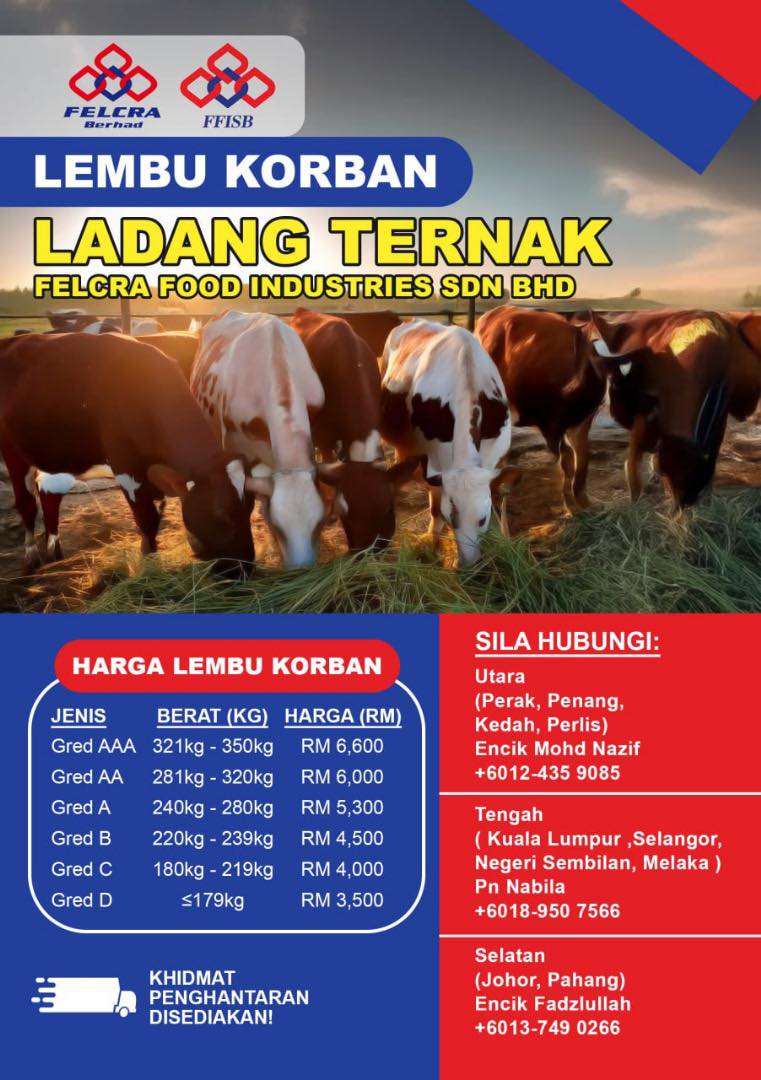 FELCRA Berhad

FFISB

LEMBU KORBAN

LADANG TERNAK

FELCRA FOOD INDUSTRIES SDN BHD

HARGA LEMBU KORBAN

| JENIS | BERAT (KG) | HARGA (RM) |
|---|---|---|
| Gred AAA | 321kg - 350kg | RM 6,600 |
| Gred AA | 281kg - 320kg | RM 6,000 |
| Gred A | 240kg - 280kg | RM 5,300 |
| Gred B | 220kg - 239kg | RM 4,500 |
| Gred C | 180kg - 219kg | RM 4,000 |
| Gred D | ≤179kg | RM 3,500 |

KHIDMAT PENGHANTARAN DISEDIAKAN!

SILA HUBUNGI:

Utara
(Perak, Penang, Kedah, Perlis)
Encik Mohd Nazif
+6012-435 9085

Tengah
( Kuala Lumpur ,Selangor, Negeri Sembilan, Melaka )
Pn Nabila
+6018-950 7566

Selatan
(Johor, Pahang)
Encik Fadzlullah
+6013-749 0266